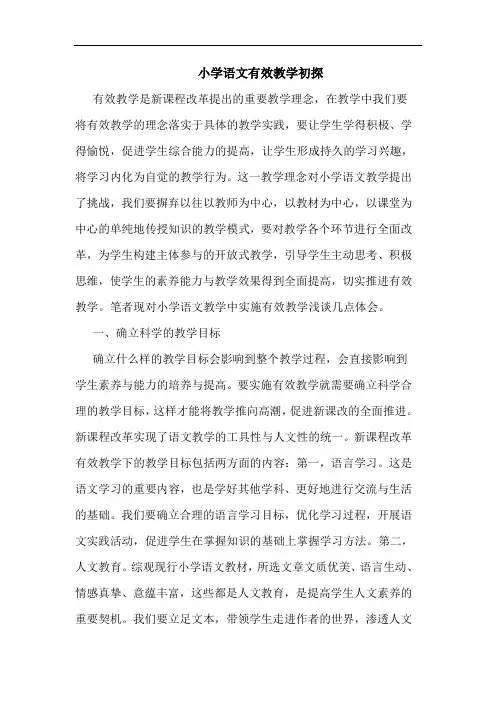 小学语文有效教学初探

有效教学是新课程改革提出的重要教学理念，在教学中我们要将有效教学的理念落实于具体的教学实践，要让学生学得积极、学得愉悦，促进学生综合能力的提高，让学生形成持久的学习兴趣，将学习内化为自觉的教学行为。这一教学理念对小学语文教学提出了挑战，我们要摒弃以往以教师为中心，以教材为中心，以课堂为中心的单纯地传授知识的教学模式，要对教学各个环节进行全面改革，为学生构建主体参与的开放式教学，引导学生主动思考、积极思维，使学生的素养能力与教学效果得到全面提高，切实推进有效教学。笔者现对小学语文教学中实施有效教学浅谈几点体会。

一、确立科学的教学目标

确立什么样的教学目标会影响到整个教学过程，会直接影响到学生素养与能力的培养与提高。要实施有效教学就需要确立科学合理的教学目标，这样才能将教学推向高潮，促进新课改的全面推进。新课程改革实现了语文教学的工具性与人文性的统一。新课程改革有效教学下的教学目标包括两方面的内容：第一，语言学习。这是语文学习的重要内容，也是学好其他学科、更好地进行交流与生活的基础。我们要确立合理的语言学习目标，优化学习过程，开展语文实践活动，促进学生在掌握知识的基础上掌握学习方法。第二，人文教育。综观现行小学语文教材，所选文章文质优美、语言生动、情感真挚、意蕴丰富，这些都是人文教育，是提高学生人文素养的重要契机。我们要立足文本，带领学生走进作者的世界，渗透人文